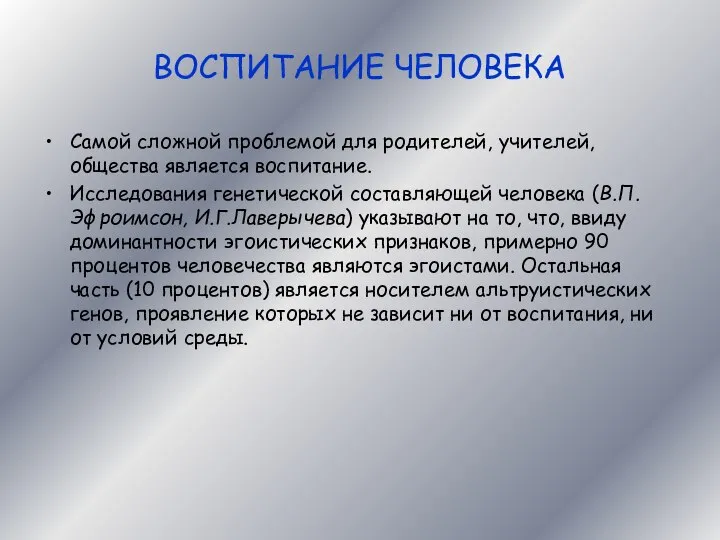 ВОСПИТАНИЕ ЧЕЛОВЕКА

• Самой сложной проблемой для родителей, учителей, общества является воспитание.
• Исследования генетической составляющей человека (В.П. Эфроимсон, И.Г.Лаверычева) указывают на то, что, ввиду доминантности эгоистических признаков, примерно 90 процентов человечества являются эгоистами. Остальная часть (10 процентов) является носителем альтруистических генов, проявление которых не зависит ни от воспитания, ни от условий среды.